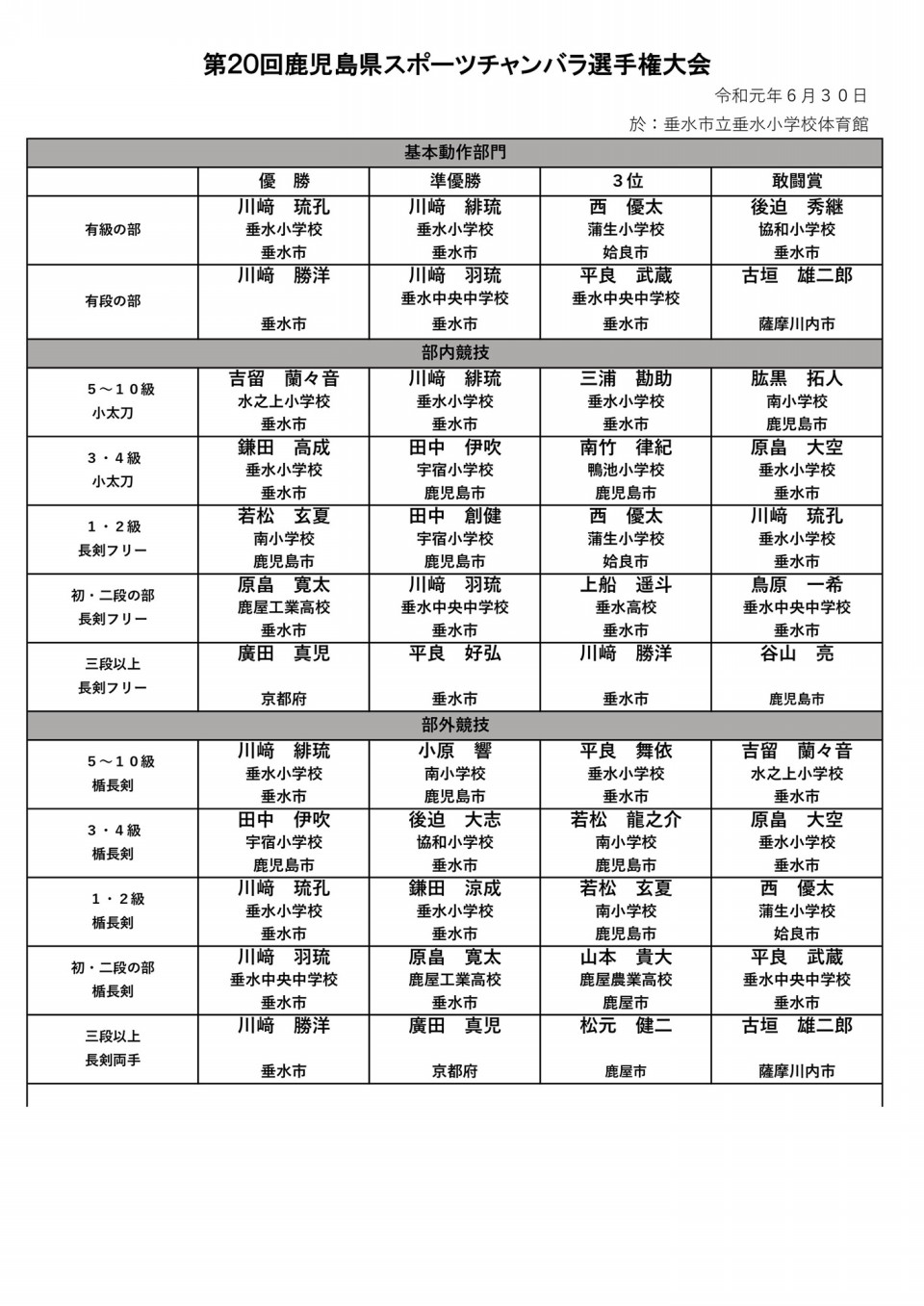 第20回鹿児島県スポーツチャンバラ選手権大会

令和元年６月３０日

於：垂水市立垂水小学校体育館

| 基本動作部門 | | | | |
|---|---|---|---|---|
| | 優　勝 | 準優勝 | ３位 | 敢闘賞 |
| 有級の部 | 川﨑　琉孔 垂水小学校 垂水市 | 川﨑　緋琉 垂水小学校 垂水市 | 西　優太 蒲生小学校 姶良市 | 後迫　秀継 協和小学校 垂水市 |
| 有段の部 | 川﨑　勝洋 垂水市 | 川﨑　羽琉 垂水中央中学校 垂水市 | 平良　武蔵 垂水中央中学校 垂水市 | 古垣　雄二郎 薩摩川内市 |
| 部内競技 | | | | |
| ５～１０級 小太刀 | 吉留　蘭々音 水之上小学校 垂水市 | 川﨑　緋琉 垂水小学校 垂水市 | 三浦　勘助 垂水小学校 垂水市 | 肱黒　拓人 南小学校 鹿児島市 |
| ３・４級 小太刀 | 鎌田　高成 垂水小学校 垂水市 | 田中　伊吹 宇宿小学校 鹿児島市 | 南竹　律紀 鴨池小学校 鹿児島市 | 原畠　大空 垂水小学校 垂水市 |
| １・２級 長剣フリー | 若松　玄夏 南小学校 鹿児島市 | 田中　創健 宇宿小学校 鹿児島市 | 西　優太 蒲生小学校 姶良市 | 川﨑　琉孔 垂水小学校 垂水市 |
| 初・二段の部 長剣フリー | 原畠　寛太 鹿屋工業高校 垂水市 | 川﨑　羽琉 垂水中央中学校 垂水市 | 上船　遥斗 垂水高校 垂水市 | 鳥原　一希 垂水中央中学校 垂水市 |
| 三段以上 長剣フリー | 廣田　真児 京都府 | 平良　好弘 垂水市 | 川﨑　勝洋 垂水市 | 谷山　亮 鹿児島市 |
| 部外競技 | | | | |
| ５～１０級 楯長剣 | 川﨑　緋琉 垂水小学校 垂水市 | 小原　響 南小学校 鹿児島市 | 平良　舞依 垂水小学校 垂水市 | 吉留　蘭々音 水之上小学校 垂水市 |
| ３・４級 楯長剣 | 田中　伊吹 宇宿小学校 鹿児島市 | 後迫　大志 協和小学校 垂水市 | 若松　龍之介 南小学校 鹿児島市 | 原畠　大空 垂水小学校 垂水市 |
| １・２級 楯長剣 | 川﨑　琉孔 垂水小学校 垂水市 | 鎌田　涼成 垂水小学校 垂水市 | 若松　玄夏 南小学校 鹿児島市 | 西　優太 蒲生小学校 姶良市 |
| 初・二段の部 楯長剣 | 川﨑　羽琉 垂水中央中学校 垂水市 | 原畠　寛太 鹿屋工業高校 垂水市 | 山本　貴大 鹿屋農業高校 鹿屋市 | 平良　武蔵 垂水中央中学校 垂水市 |
| 三段以上 長剣両手 | 川﨑　勝洋 垂水市 | 廣田　真児 京都府 | 松元　健二 鹿屋市 | 古垣　雄二郎 薩摩川内市 |